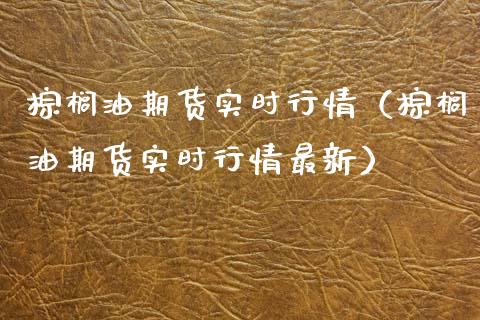 棕榈油期货实时行情（棕榈油期货实时行情最新）